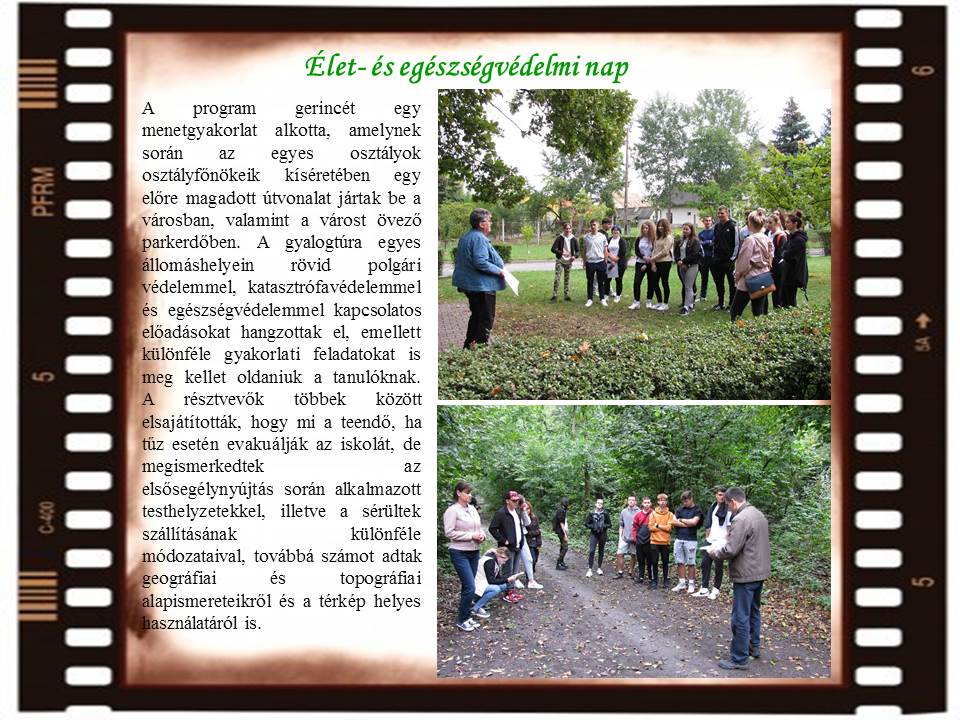 Élet- és egészségvédelmi nap

A program gerincét egy menetgyakorlat alkotta, amelynek során az egyes osztályok osztályfőnökeik kíséretében egy előre magadott útvonalat jártak be a városban, valamint a várost övező parkerdőben. A gyalogtúra egyes állomáshelyein rövid polgári védelemmel, katasztrófavédelemmel és egészségvédelemmel kapcsolatos előadásokat hangzottak el, emellett különféle gyakorlati feladatokat is meg kellet oldaniuk a tanulóknak. A résztvevők többek között elsajátították, hogy mi a teendő, ha tűz esetén evakuálják az iskolát, de megismerkedtek az elsősegélynyújtás során alkalmazott testhelyzetekkel, illetve a sérültek szállításának különféle módozataival, továbbá számot adtak geográfiai és topográfiai alapismereteikről és a térkép helyes használatáról is.

PFRM
5
C-400
6
5A
5